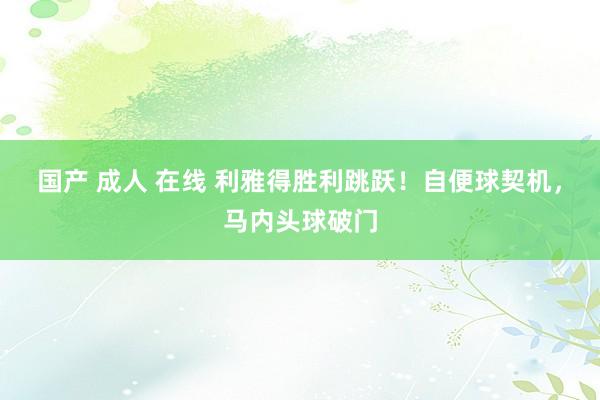 国产 成人 在线 利雅得胜利跳跃！自便球契机，马内头球破门